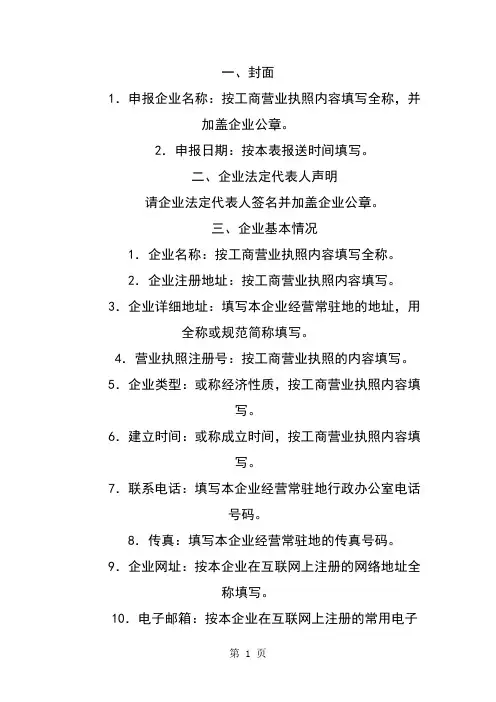 一、封面

1. 申报企业名称：按工商营业执照内容填写全称，并加盖企业公章。

2. 申报日期：按本表报送时间填写。

二、企业法定代表人声明

请企业法定代表人签名并加盖企业公章。

三、企业基本情况

1. 企业名称：按工商营业执照内容填写全称。

2. 企业注册地址：按工商营业执照内容填写。

3. 企业详细地址：填写本企业经营常驻地的地址，用全称或规范简称填写。

4. 营业执照注册号：按工商营业执照的内容填写。

5. 企业类型：或称经济性质，按工商营业执照内容填写。

6. 建立时间：或称成立时间，按工商营业执照内容填写。

7. 联系电话：填写本企业经营常驻地行政办公室电话号码。

8. 传真：填写本企业经营常驻地的传真号码。

9. 企业网址：按本企业在互联网上注册的网络地址全称填写。

10. 电子邮箱：按本企业在互联网上注册的常用电子

第 1 页